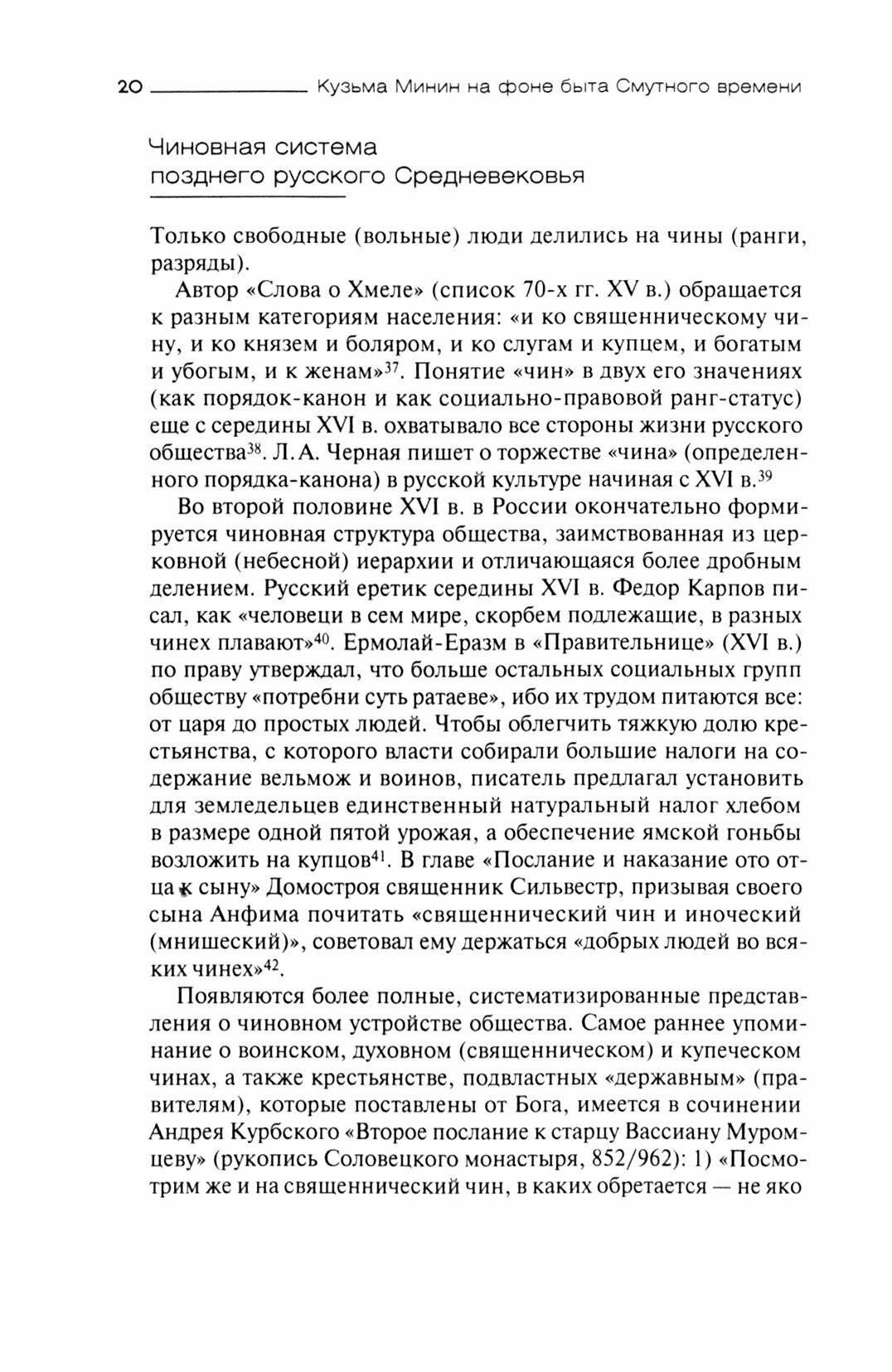 20 Кузьма Минин на фоне быта Смутного времени

Чиновная система позднего русского Средневековья

Только свободные (вольные) люди делились на чины (ранги, разряды).

Автор «Слова о Хмеле» (список 70-х гг. XV в.) обращается к разным категориям населения: «и ко священническому чину, и ко князем и боляром, и ко слугам и купцем, и богатым и убогым, и к женам»$^{37}$. Понятие «чин» в двух его значениях (как порядок-канон и как социально-правовой ранг-статус) еще с середины XVI в. охватывало все стороны жизни русского общества$^{38}$. Л. А. Черная пишет о торжестве «чина» (определенного порядка-канона) в русской культуре начиная с XVI в.$^{39}$

Во второй половине XVI в. в России окончательно формируется чиновная структура общества, заимствованная из церковной (небесной) иерархии и отличающаяся более дробным делением. Русский еретик середины XVI в. Федор Карпов писал, как «человеци в сем мире, скорбем подлежащие, в разных чинех плавают»$^{40}$. Ермолай-Еразм в «Правительнице» (XVI в.) по праву утверждал, что больше остальных социальных групп обществу «потребни суть ратаеве», ибо их трудом питаются все: от царя до простых людей. Чтобы облегчить тяжкую долю крестьянства, с которого власти собирали большие налоги на содержание вельмож и воинов, писатель предлагал установить для земледельцев единственный натуральный налог хлебом в размере одной пятой урожая, а обеспечение ямской гоньбы возложить на купцов$^{41}$. В главе «Послание и наказание ото отца к сыну» Домостроя священник Сильвестр, призывая своего сына Анфима почитать «священнический чин и иноческий (мнишеский)», советовал ему держаться «добрых людей во всяких чинех»$^{42}$.

Появляются более полные, систематизированные представления о чиновном устройстве общества. Самое раннее упоминание о воинском, духовном (священническом) и купеческом чинах, а также крестьянстве, подвластных «державным» (правителям), которые поставлены от Бога, имеется в сочинении Андрея Курбского «Второе послание к старцу Вассиану Муромцеву» (рукопись Соловецкого монастыря, 852/962): 1) «Посмотрим же и на священнический чин, в каких обретается — не яко